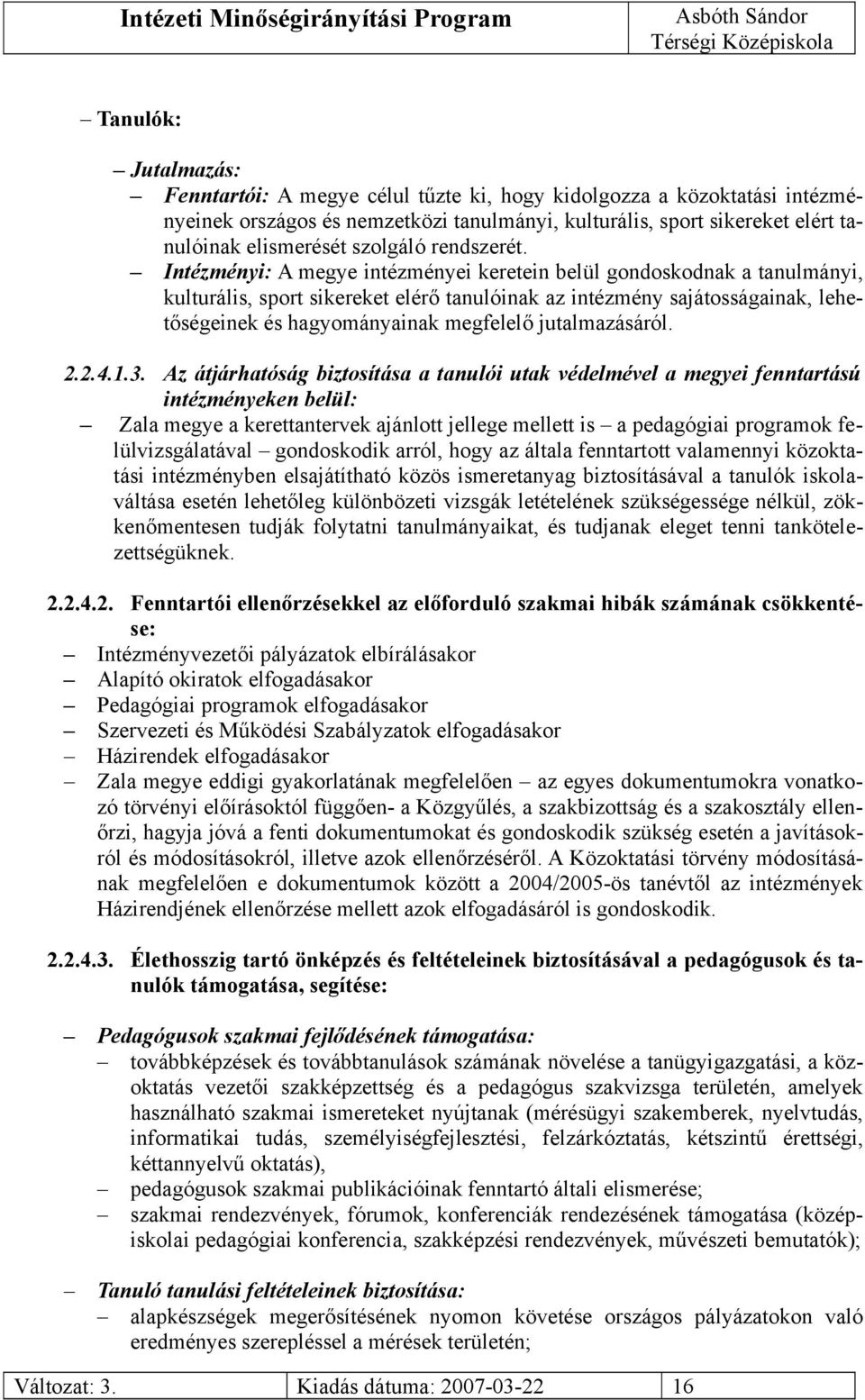 Intézeti Minőségirányítási Program

Asbóth Sándor Térségi Középiskola

– Tanulók:

– Jutalmazás:

– Fenntartói: A megye célul tűzte ki, hogy kidolgozza a közoktatási intézményeinek országos és nemzetközi tanulmányi, kulturális, sport sikereket elért tanulóinak elismerését szolgáló rendszerét.

– Intézményi: A megye intézményei keretein belül gondoskodnak a tanulmányi, kulturális, sport sikereket elérő tanulóinak az intézmény sajátosságainak, lehetőségeinek és hagyományainak megfelelő jutalmazásáról.

2.2.4.1.3. Az átjárhatóság biztosítása a tanulói utak védelmével a megyei fenntartású intézményeken belül:

– Zala megye a kerettantervek ajánlott jellege mellett is – a pedagógiai programok felülvizsgálatával – gondoskodik arról, hogy az általa fenntartott valamennyi közoktatási intézményben elsajátítható közös ismeretanyag biztosításával a tanulók iskolaváltása esetén lehetőleg különbözeti vizsgák letételének szükségessége nélkül, zökkenőmentesen tudják folytatni tanulmányaikat, és tudjanak eleget tenni tankötelezettségüknek.

2.2.4.2. Fenntartói ellenőrzésekkel az előforduló szakmai hibák számának csökkentése:

– Intézményvezetői pályázatok elbírálásakor
– Alapító okiratok elfogadásakor
– Pedagógiai programok elfogadásakor
– Szervezeti és Működési Szabályzatok elfogadásakor
– Házirendek elfogadásakor
– Zala megye eddigi gyakorlatának megfelelően – az egyes dokumentumokra vonatkozó törvényi előírásoktól függően- a Közgyűlés, a szakbizottság és a szakosztály ellenőrzi, hagyja jóvá a fenti dokumentumokat és gondoskodik szükség esetén a javításokról és módosításokról, illetve azok ellenőrzéséről. A Közoktatási törvény módosításának megfelelően e dokumentumok között a 2004/2005-ös tanévtől az intézmények Házirendjének ellenőrzése mellett azok elfogadásáról is gondoskodik.

2.2.4.3. Élethosszig tartó önképzés és feltételeinek biztosításával a pedagógusok és tanulók támogatása, segítése:

– Pedagógusok szakmai fejlődésének támogatása:
– továbbképzések és továbbtanulások számának növelése a tanügyigazgatási, a közoktatás vezetői szakképzettség és a pedagógus szakvizsga területén, amelyek használható szakmai ismereteket nyújtanak (mérésügyi szakemberek, nyelvtudás, informatikai tudás, személyiségfejlesztési, felzárkóztatás, kétszintű érettségi, kéttannyelvű oktatás),
– pedagógusok szakmai publikációinak fenntartó általi elismerése;
– szakmai rendezvények, fórumok, konferenciák rendezésének támogatása (középiskolai pedagógiai konferencia, szakképzési rendezvények, művészeti bemutatók);

– Tanuló tanulási feltételeinek biztosítása:
– alapkészségek megerősítésének nyomon követése országos pályázatokon való eredményes szerepléssel a mérések területén;

| Változat: 3. | Kiadás dátuma: 2007-03-22 | 16 |